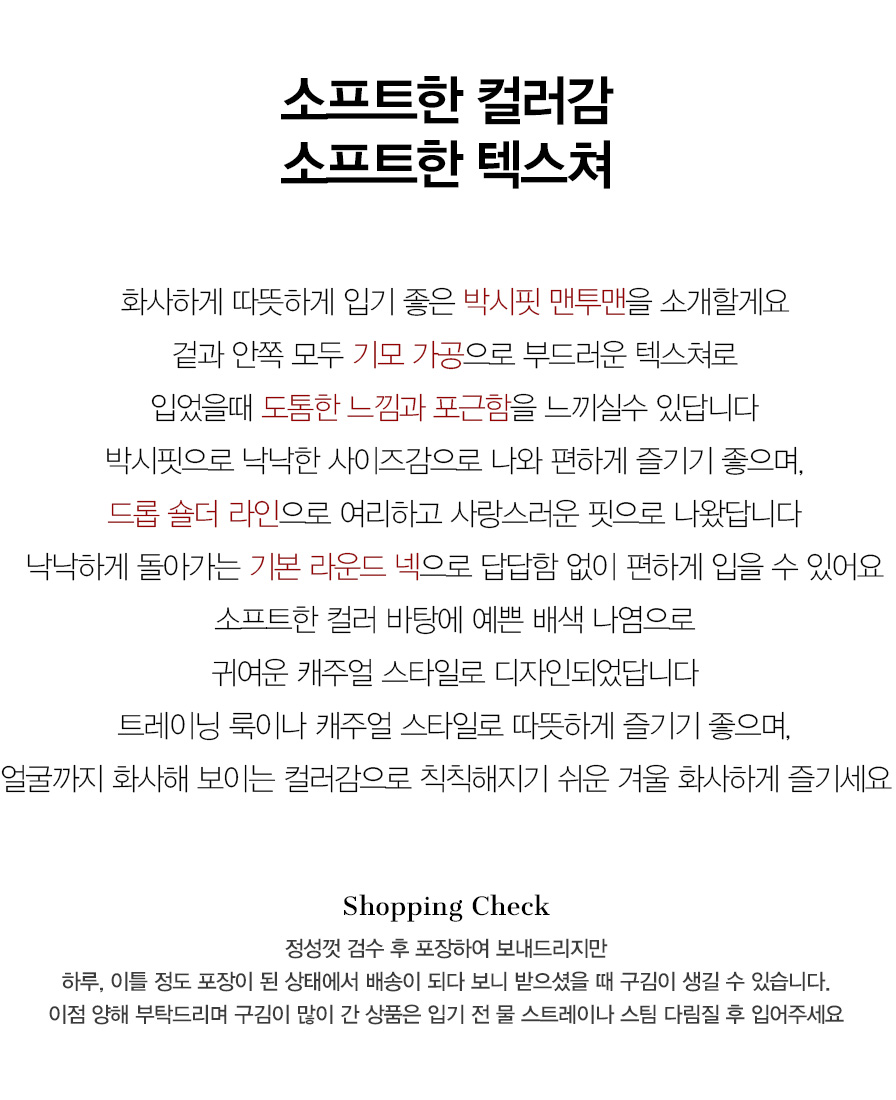 소프트한 컬러감
소프트한 텍스쳐

화사하게 따뜻하게 입기 좋은 박시핏 맨투맨을 소개할게요
겉과 안쪽 모두 기모 가공으로 부드러운 텍스쳐로
입었을때 도톰한 느낌과 포근함을 느끼실수 있답니다
박시핏으로 낙낙한 사이즈감으로 나와 편하게 즐기기 좋으며,
드롭 숄더 라인으로 여리하고 사랑스러운 핏으로 나왔답니다
낙낙하게 돌아가는 기본 라운드 넥으로 답답함 없이 편하게 입을 수 있어요
소프트한 컬러 바탕에 예쁜 배색 나염으로
귀여운 캐주얼 스타일로 디자인되었답니다
트레이닝 룩이나 캐주얼 스타일로 따뜻하게 즐기기 좋으며,
얼굴까지 화사해 보이는 컬러감으로 칙칙해지기 쉬운 겨울 화사하게 즐기세요

Shopping Check

정성껏 검수 후 포장하여 보내드리지만
하루, 이틀 정도 포장이 된 상태에서 배송이 되다 보니 받으셨을 때 구김이 생길 수 있습니다.
이점 양해 부탁드리며 구김이 많이 간 상품은 입기 전 물 스트레이나 스팀 다림질 후 입어주세요